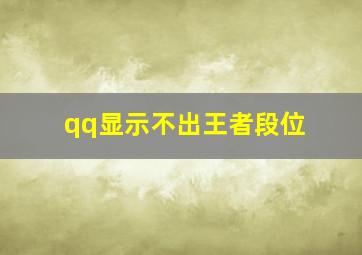 qq显示不出王者段位